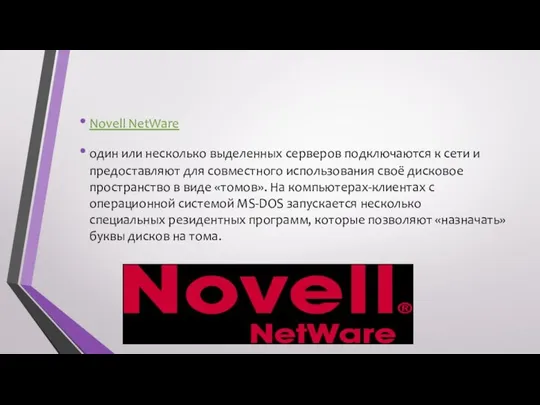 • Novell NetWare

• один или несколько выделенных серверов подключаются к сети и предоставляют для совместного использования своё дисковое пространство в виде «томов». На компьютерах-клиентах с операционной системой MS-DOS запускается несколько специальных резидентных программ, которые позволяют «назначать» буквы дисков на тома.

Novell®
NetWare